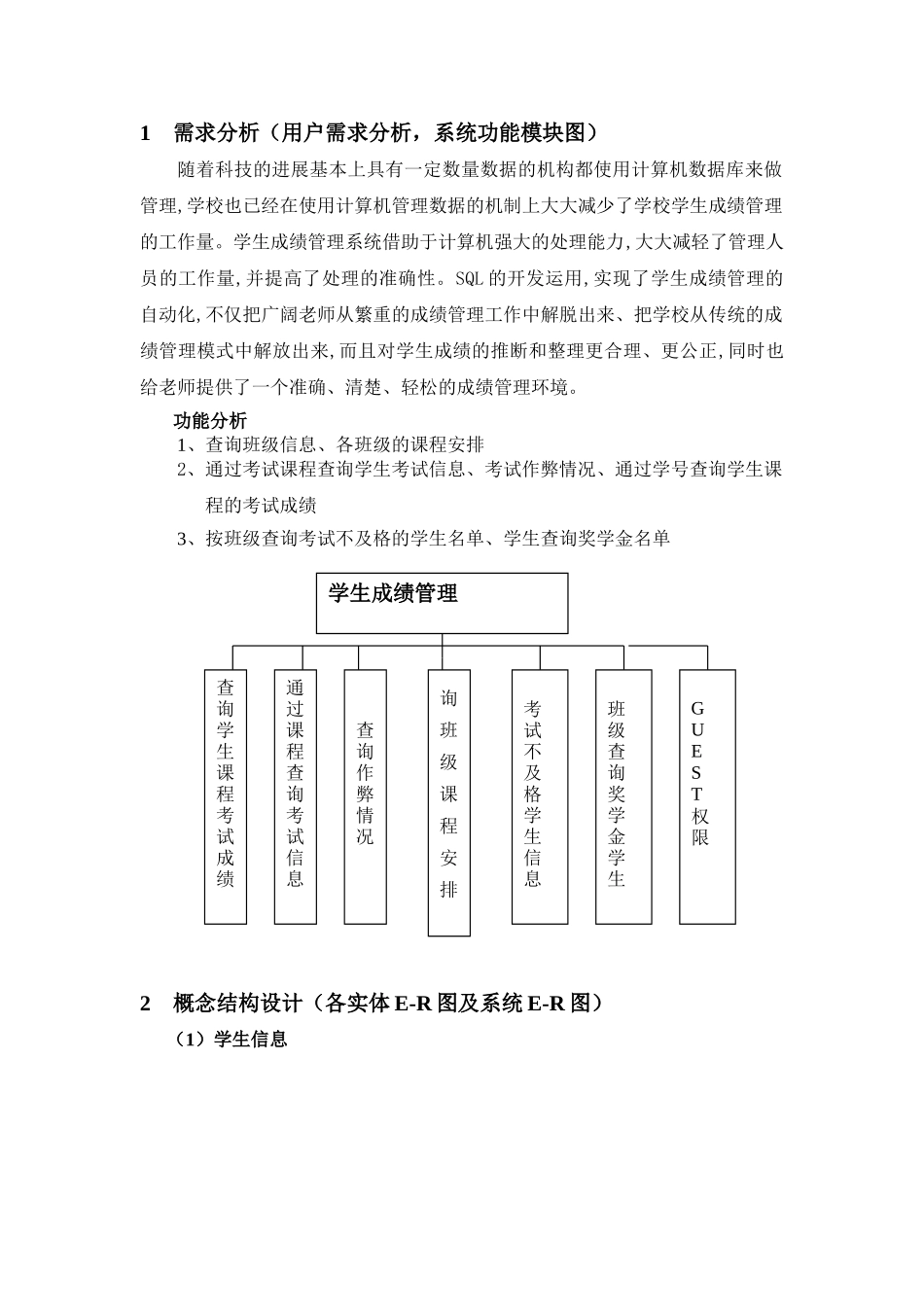 1　需求分析（用户需求分析，系统功能模块图）

随着科技的进展基本上具有一定数量数据的机构都使用计算机数据库来做管理,学校也已经在使用计算机管理数据的机制上大大减少了学校学生成绩管理的工作量。学生成绩管理系统借助于计算机强大的处理能力,大大减轻了管理人员的工作量,并提高了处理的准确性。SQL 的开发运用,实现了学生成绩管理的自动化,不仅把广阔老师从繁重的成绩管理工作中解脱出来、把学校从传统的成绩管理模式中解放出来,而且对学生成绩的推断和整理更合理、更公正,同时也给老师提供了一个准确、清楚、轻松的成绩管理环境。

功能分析
1、查询班级信息、各班级的课程安排
2、通过考试课程查询学生考试信息、考试作弊情况、通过学号查询学生课程的考试成绩
3、按班级查询考试不及格的学生名单、学生查询奖学金名单

学生成绩管理

查询学生课程考试成绩

通过课程查询考试信息

查询作弊情况

询班级课程安排

考试不及格学生信息

班级查询奖学金学生

GUEST权限

2　概念结构设计（各实体 E-R 图及系统 E-R 图）
（1）学生信息